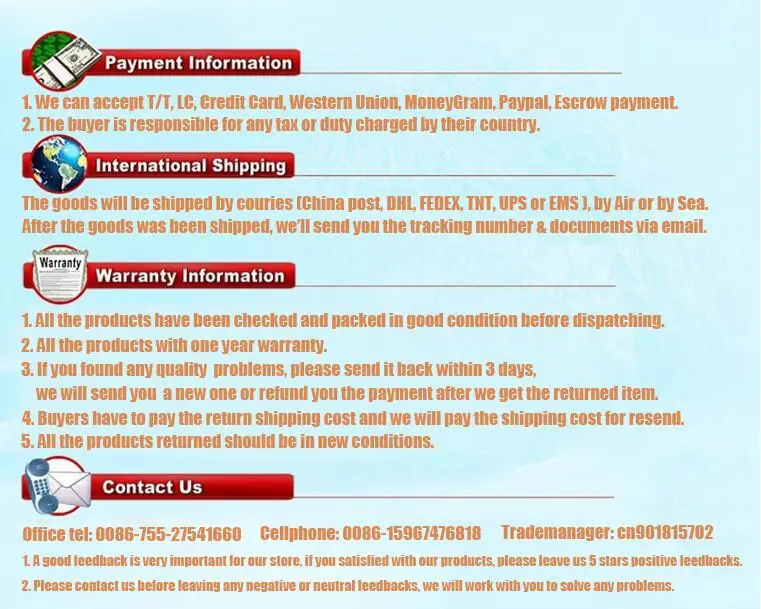 Payment Information

1. We can accept T/T, LC, Credit Card, Western Union, MoneyGram, Paypal, Escrow payment.
2. The buyer is responsible for any tax or duty charged by their country.

International Shipping

The goods will be shipped by couries (China post, DHL, FEDEX, TNT, UPS or EMS ), by Air or by Sea. After the goods was been shipped, we'll send you the tracking number & documents via email.

Warranty

Warranty Information

1. All the products have been checked and packed in good condition before dispatching.
2. All the products with one year warranty.
3. If you found any quality problems, please send it back within 3 days, we will send you a new one or refund you the payment after we get the returned item.
4. Buyers have to pay the return shipping cost and we will pay the shipping cost for resend.
5. All the products returned should be in new conditions.

Contact Us

Office tel: 0086-755-27541660 Cellphone: 0086-15967476818 Trademanager: cn901815702

1. A good feedback is very important for our store, if you satisfied with our products, please leave us 5 stars positive feedbacks.
2. Please contact us before leaving any negative or neutral feedbacks, we will work with you to solve any problems.